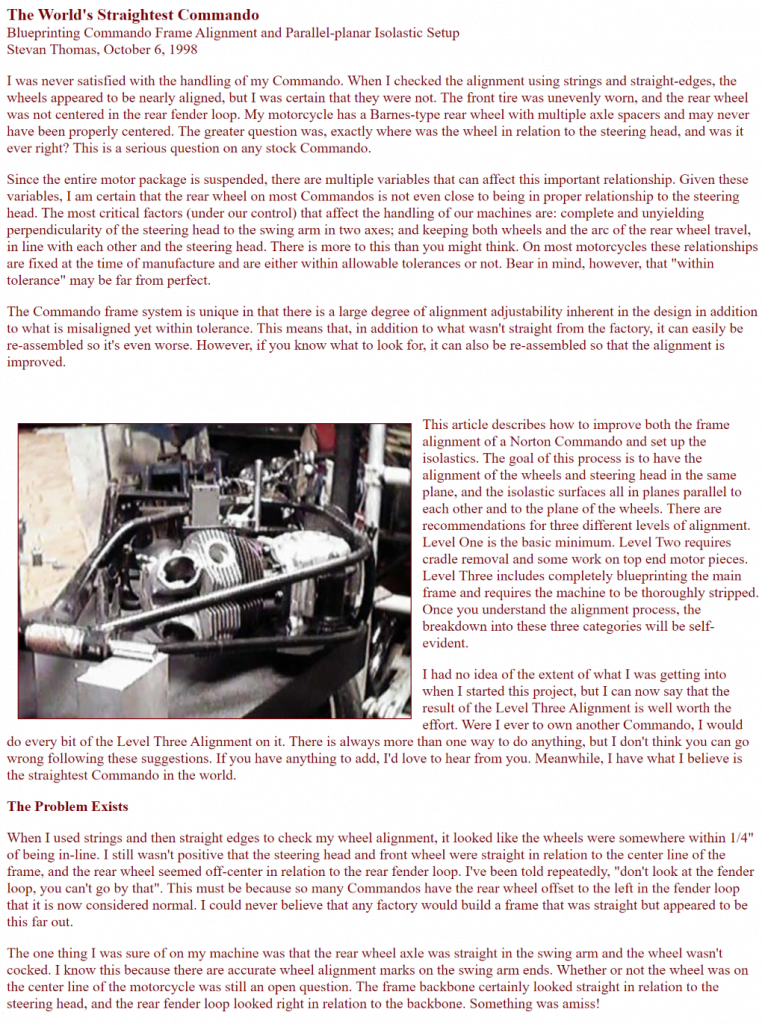 The World's Straightest Commando
Blueprinting Commando Frame Alignment and Parallel-planar Isolastic Setup
Stevan Thomas, October 6, 1998

I was never satisfied with the handling of my Commando. When I checked the alignment using strings and straight-edges, the wheels appeared to be nearly aligned, but I was certain that they were not. The front tire was unevenly worn, and the rear wheel was not centered in the rear fender loop. My motorcycle has a Barnes-type rear wheel with multiple axle spacers and may never have been properly centered. The greater question was, exactly where was the wheel in relation to the steering head, and was it ever right? This is a serious question on any stock Commando.

Since the entire motor package is suspended, there are multiple variables that can affect this important relationship. Given these variables, I am certain that the rear wheel on most Commandos is not even close to being in proper relationship to the steering head. The most critical factors (under our control) that affect the handling of our machines are: complete and unyielding perpendicularity of the steering head to the swing arm in two axes; and keeping both wheels and the arc of the rear wheel travel, in line with each other and the steering head. There is more to this than you might think. On most motorcycles these relationships are fixed at the time of manufacture and are either within allowable tolerances or not. Bear in mind, however, that "within tolerance" may be far from perfect.

The Commando frame system is unique in that there is a large degree of alignment adjustability inherent in the design in addition to what is misaligned yet within tolerance. This means that, in addition to what wasn't straight from the factory, it can easily be re-assembled so it's even worse. However, if you know what to look for, it can also be re-assembled so that the alignment is improved.

This article describes how to improve both the frame alignment of a Norton Commando and set up the isolastics. The goal of this process is to have the alignment of the wheels and steering head in the same plane, and the isolastic surfaces all in planes parallel to each other and to the plane of the wheels. There are recommendations for three different levels of alignment. Level One is the basic minimum. Level Two requires cradle removal and some work on top end motor pieces. Level Three includes completely blueprinting the main frame and requires the machine to be thoroughly stripped. Once you understand the alignment process, the breakdown into these three categories will be self-evident.

I had no idea of the extent of what I was getting into when I started this project, but I can now say that the result of the Level Three Alignment is well worth the effort. Were I ever to own another Commando, I would do every bit of the Level Three Alignment on it. There is always more than one way to do anything, but I don't think you can go wrong following these suggestions. If you have anything to add, I'd love to hear from you. Meanwhile, I have what I believe is the straightest Commando in the world.

The Problem Exists

When I used strings and then straight edges to check my wheel alignment, it looked like the wheels were somewhere within 1/4" of being in-line. I still wasn't positive that the steering head and front wheel were straight in relation to the center line of the frame, and the rear wheel seemed off-center in relation to the rear fender loop. I've been told repeatedly, "don't look at the fender loop, you can't go by that". This must be because so many Commandos have the rear wheel offset to the left in the fender loop that it is now considered normal. I could never believe that any factory would build a frame that was straight but appeared to be this far out.

The one thing I was sure of on my machine was that the rear wheel axle was straight in the swing arm and the wheel wasn't cocked. I know this because there are accurate wheel alignment marks on the swing arm ends. Whether or not the wheel was on the center line of the motorcycle was still an open question. The frame backbone certainly looked straight in relation to the steering head, and the rear fender loop looked right in relation to the backbone. Something was amiss!